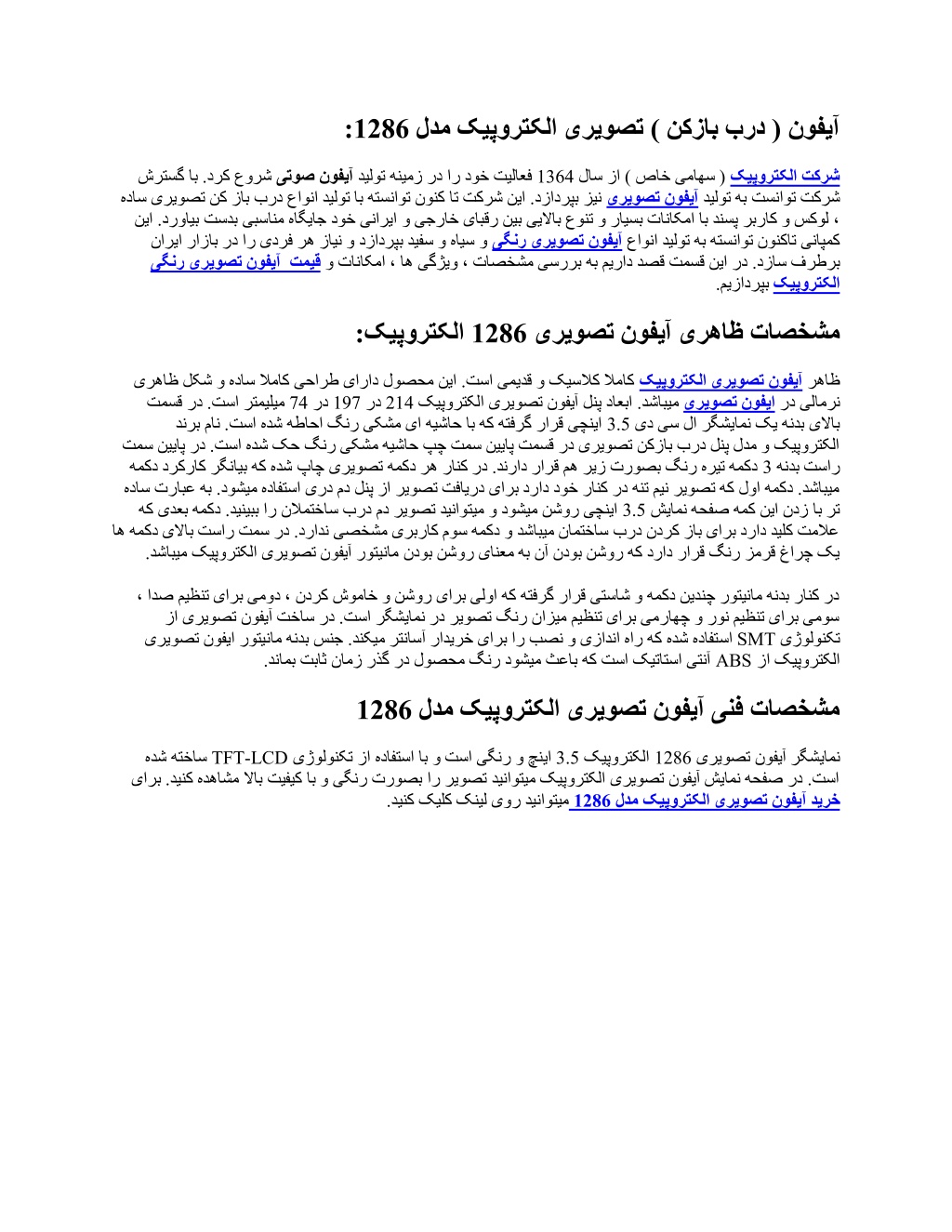 آیفون ( درب بازکن ) تصویری الکتروپیک مدل 1286:

شرکت الکتروپیک ( سهامی خاص ) از سال 1364 فعالیت خود را در زمینه تولید آیفون صوتی شروع کرد. با گسترش شرکت توانست به تولید آیفون تصویری نیز بپردازد. این شرکت تا کنون توانسته با تولید انواع درب باز کن تصویری ساده ، لوکس و کاربر پسند با امکانات بسیار و تنوع بالایی بین رقبای خارجی و ایرانی خود جایگاه مناسبی بدست بیاورد. این کمپانی تاکنون توانسته به تولید انواع آیفون تصویری رنگی و سیاه و سفید بپردازد و نیاز هر فردی را در بازار ایران برطرف سازد. در این قسمت قصد داریم به بررسی مشخصات ، ویژگی ها ، امکانات و قیمت آیفون تصویری رنگی الکتروپیک بپردازیم.

مشخصات ظاهری آیفون تصویری 1286 الکتروپیک:

ظاهر آیفون تصویری الکتروپیک کاملا کلاسیک و قدیمی است. این محصول دارای طراحی کاملا ساده و شکل ظاهری نرمالی در ایفون تصویری میباشد. ابعاد پنل آیفون تصویری الکتروپیک 214 در 197 در 74 میلیمتر است. در قسمت بالای بدنه یک نمایشگر ال سی دی 3.5 اینچی قرار گرفته که با حاشیه ای مشکی رنگ احاطه شده است. نام برند الکتروپیک و مدل پنل درب بازکن تصویری در قسمت پایین سمت چپ حاشیه مشکی رنگ حک شده است. در پایین سمت راست بدنه 3 دکمه تیره رنگ بصورت زیر هم قرار دارند. در کنار هر دکمه تصویری چاپ شده که بیانگر کارکرد دکمه میباشد. دکمه اول که تصویر نیم تنه در کنار خود دارد برای دریافت تصویر از پنل دم دری استفاده میشود. به عبارت ساده تر با زدن این کمه صفحه نمایش 3.5 اینچی روشن میشود و میتوانید تصویر دم درب ساختملان را ببینید. دکمه بعدی که علامت کلید دارد برای باز کردن درب ساختمان میباشد و دکمه سوم کاربری مشخصی ندارد. در سمت راست بالای دکمه ها یک چراغ قرمز رنگ قرار دارد که روشن بودن آن به معنای روشن بودن مانیتور آیفون تصویری الکتروپیک میباشد.

در کنار بدنه مانیتور چندین دکمه و شاستی قرار گرفته که اولی برای روشن و خاموش کردن ، دومی برای تنظیم صدا ، سومی برای تنظیم نور و چهارمی برای تنظیم میزان رنگ تصویر در نمایشگر است. در ساخت آیفون تصویری از تکنولوژی SMT استفاده شده که راه اندازی و نصب را برای خریدار آسانتر میکند. جنس بدنه مانیتور ایفون تصویری الکتروپیک از ABS آنتی استاتیک است که باعث میشود رنگ محصول در گذر زمان ثابت بماند.

مشخصات فنی آیفون تصویری الکتروپیک مدل 1286

نمایشگر آیفون تصویری 1286 الکتروپیک 3.5 اینچ و رنگی است و با استفاده از تکنولوژی TFT-LCD ساخته شده است. در صفحه نمایش آیفون تصویری الکتروپیک میتوانید تصویر را بصورت رنگی و با کیفیت بالا مشاهده کنید. برای خرید آیفون تصویری الکتروپیک مدل 1286 میتوانید روی لینک کلیک کنید.